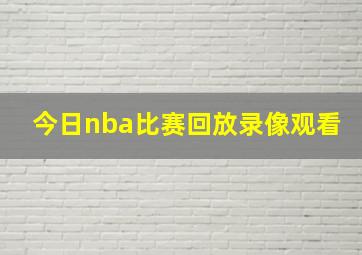 今日nba比赛回放录像观看